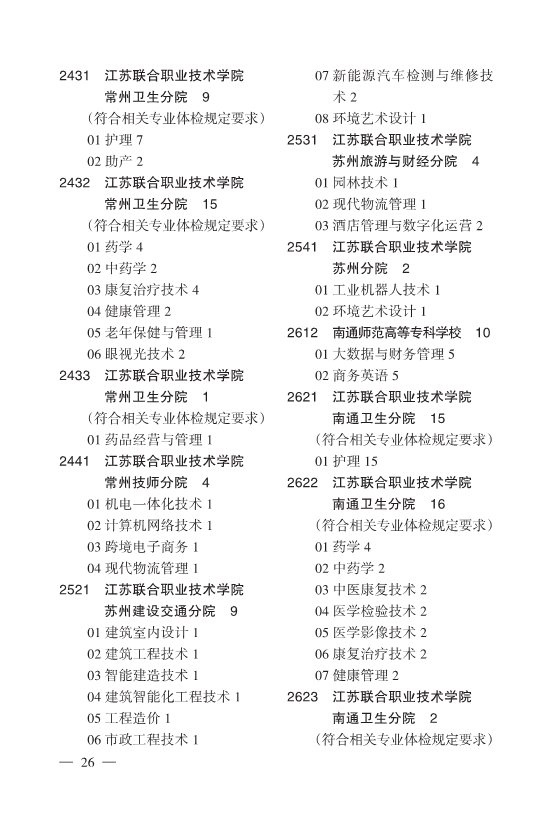 2431 江苏联合职业技术学院常州卫生分院 9
（符合相关专业体检规定要求）
01 护理 7
02 助产 2
2432 江苏联合职业技术学院常州卫生分院 15
（符合相关专业体检规定要求）
01 药学 4
02 中药学 2
03 康复治疗技术 4
04 健康管理 2
05 老年保健与管理 1
06 眼视光技术 2
2433 江苏联合职业技术学院常州卫生分院 1
（符合相关专业体检规定要求）
01 药品经营与管理 1
2441 江苏联合职业技术学院常州技师分院 4
01 机电一体化技术 1
02 计算机网络技术 1
03 跨境电子商务 1
04 现代物流管理 1
2521 江苏联合职业技术学院苏州建设交通分院 9
01 建筑室内设计 1
02 建筑工程技术 1
03 智能建造技术 1
04 建筑智能化工程技术 1
05 工程造价 1
06 市政工程技术 1
07 新能源汽车检测与维修技术 2
08 环境艺术设计 1
2531 江苏联合职业技术学院苏州旅游与财经分院 4
01 园林技术 1
02 现代物流管理 1
03 酒店管理与数字化运营 2
2541 江苏联合职业技术学院苏州分院 2
01 工业机器人技术 1
02 环境艺术设计 1
2612 南通师范高等专科学校 10
01 大数据与财务管理 5
02 商务英语 5
2621 江苏联合职业技术学院南通卫生分院 15
（符合相关专业体检规定要求）
01 护理 15
2622 江苏联合职业技术学院南通卫生分院 16
（符合相关专业体检规定要求）
01 药学 4
02 中药学 2
03 中医康复技术 2
04 医学检验技术 2
05 医学影像技术 2
06 康复治疗技术 2
07 健康管理 2
2623 江苏联合职业技术学院南通卫生分院 2
（符合相关专业体检规定要求）

— 26 —